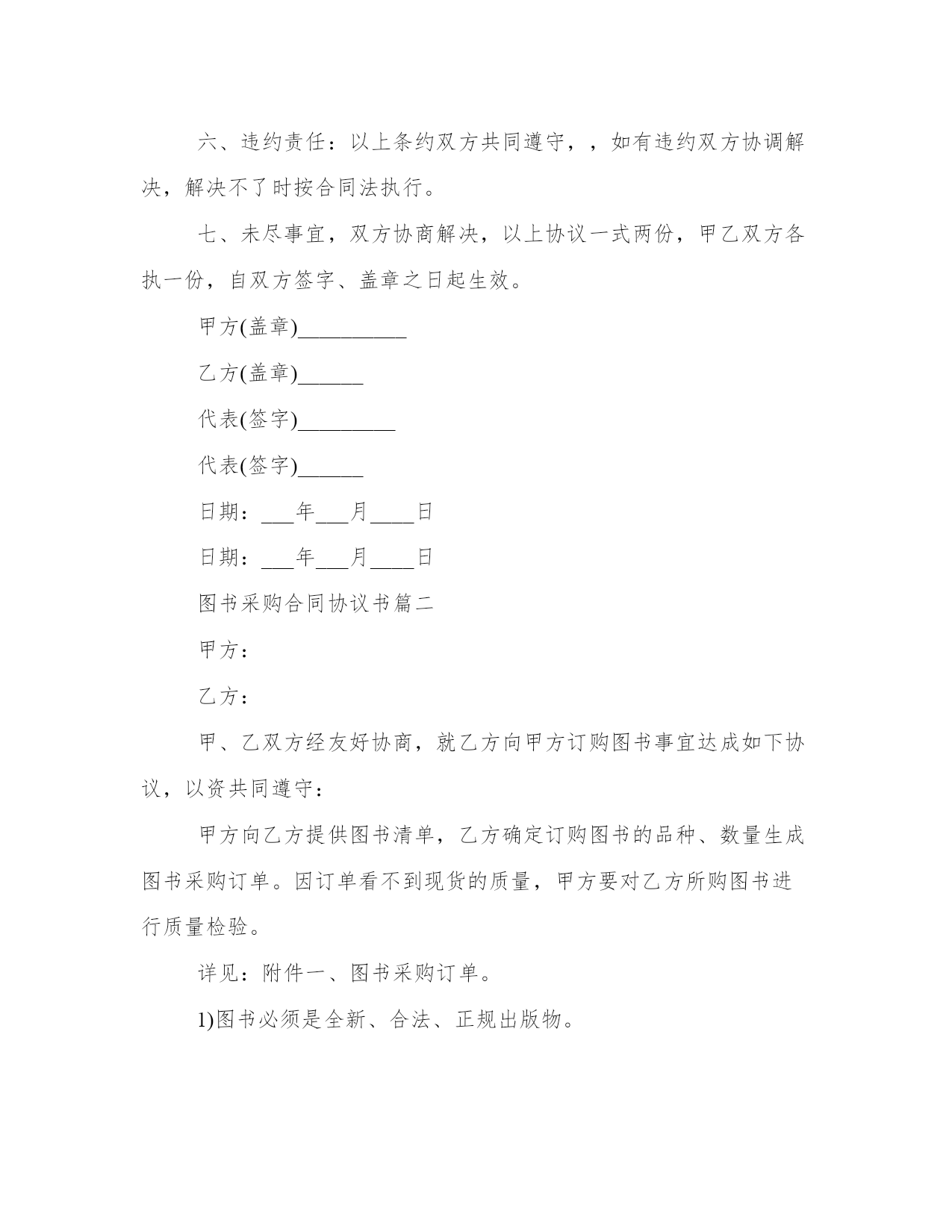 六、违约责任：以上条约双方共同遵守，，如有违约双方协调解决，解决不了时按合同法执行。

七、未尽事宜，双方协商解决，以上协议一式两份，甲乙双方各执一份，自双方签字、盖章之日起生效。

甲方(盖章)__________

乙方(盖章)______

代表(签字)_________

代表(签字)______

日期：___年___月____日

日期：___年___月____日

图书采购合同协议书篇二

甲方：

乙方：

甲、乙双方经友好协商，就乙方向甲方订购图书事宜达成如下协议，以资共同遵守：

甲方向乙方提供图书清单，乙方确定订购图书的品种、数量生成图书采购订单。因订单看不到现货的质量，甲方要对乙方所购图书进行质量检验。

详见：附件一、图书采购订单。

1)图书必须是全新、合法、正规出版物。